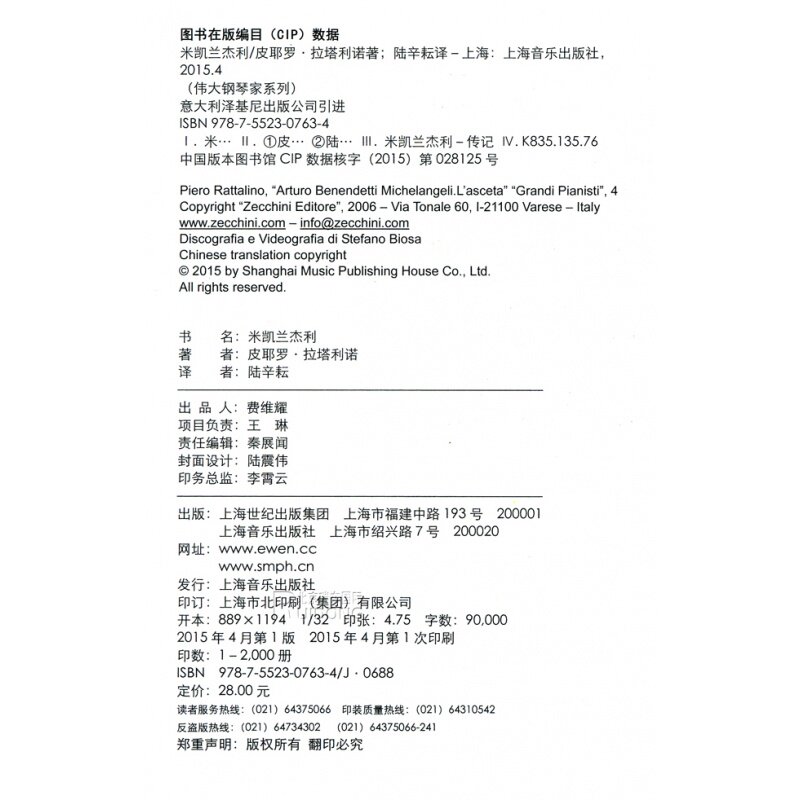 图书在版编目（CIP）数据

米凯兰杰利/皮耶罗·拉塔利诺著；陆辛耘译–上海：上海音乐出版社，2015.4

（伟大钢琴家系列）

意大利泽基尼出版公司引进

ISBN 978-7-5523-0763-4

Ⅰ.米… Ⅱ.①皮… ②陆… Ⅲ.米凯兰杰利–传记 Ⅳ.K835.135.76

中国版本图书馆CIP数据核字（2015）第028125号

Piero Rattalino, "Arturo Benendetti Michelangeli.L'asceta" "Grandi Pianisti", 4
Copyright "Zecchini Editore", 2006 – Via Tonale 60, I-21100 Varese – Italy
www.zecchini.com – info@zecchini.com
Discografia e Videografia di Stefano Biosa
Chinese translation copyright
© 2015 by Shanghai Music Publishing House Co., Ltd.
All rights reserved.

书　名：米凯兰杰利
著　者：皮耶罗·拉塔利诺
译　者：陆辛耘

出品人：费维耀
项目负责：王　琳
责任编辑：秦展闻
封面设计：陆震伟
印务总监：李霄云

出版：上海世纪出版集团　上海市福建中路193号　200001
上海音乐出版社　上海市绍兴路7号　200020
网址：www.ewen.cc
www.smph.cn
发行：上海音乐出版社
印订：上海市北印刷（集团）有限公司
开本：889×1194　1/32　印张：4.75　字数：90,000
2015年4月第1版　2015年4月第1次印刷
印数：1–2,000册
ISBN 978-7-5523-0763-4/J·0688
定价：28.00元
读者服务热线：（021）64375066　印装质量热线：（021）64310542
反盗版热线：（021）64734302　（021）64375066-241
郑重声明：版权所有　翻印必究